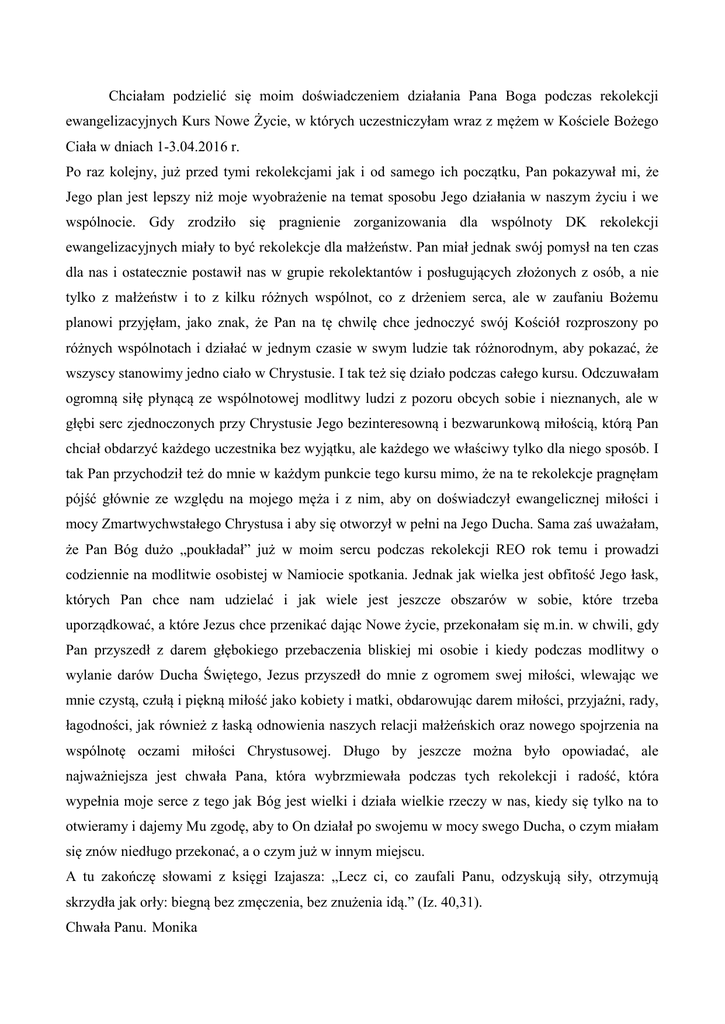 Chciałam podzielić się moim doświadczeniem działania Pana Boga podczas rekolekcji ewangelizacyjnych Kurs Nowe Życie, w których uczestniczyłam wraz z mężem w Kościele Bożego Ciała w dniach 1-3.04.2016 r.

Po raz kolejny, już przed tymi rekolekcjami jak i od samego ich początku, Pan pokazywał mi, że Jego plan jest lepszy niż moje wyobrażenie na temat sposobu Jego działania w naszym życiu i we wspólnocie. Gdy zrodziło się pragnienie zorganizowania dla wspólnoty DK rekolekcji ewangelizacyjnych miały to być rekolekcje dla małżeństw. Pan miał jednak swój pomysł na ten czas dla nas i ostatecznie postawił nas w grupie rekolektantów i posługujących złożonych z osób, a nie tylko z małżeństw i to z kilku różnych wspólnot, co z drżeniem serca, ale w zaufaniu Bożemu planowi przyjęłam, jako znak, że Pan na tę chwilę chce jednoczyć swój Kościół rozproszony po różnych wspólnotach i działać w jednym czasie w swym ludzie tak różnorodnym, aby pokazać, że wszyscy stanowimy jedno ciało w Chrystusie. I tak też się działo podczas całego kursu. Odczuwałam ogromną siłę płynącą ze wspólnotowej modlitwy ludzi z pozoru obcych sobie i nieznanych, ale w głębi serc zjednoczonych przy Chrystusie Jego bezinteresowną i bezwarunkową miłością, którą Pan chciał obdarzyć każdego uczestnika bez wyjątku, ale każdego we właściwy tylko dla niego sposób. I tak Pan przychodził też do mnie w każdym punkcie tego kursu mimo, że na te rekolekcje pragnęłam pójść głównie ze względu na mojego męża i z nim, aby on doświadczył ewangelicznej miłości i mocy Zmartwychwstałego Chrystusa i aby się otworzył w pełni na Jego Ducha. Sama zaś uważałam, że Pan Bóg dużo „poukładał" już w moim sercu podczas rekolekcji REO rok temu i prowadzi codziennie na modlitwie osobistej w Namiocie spotkania. Jednak jak wielka jest obfitość Jego łask, których Pan chce nam udzielać i jak wiele jest jeszcze obszarów w sobie, które trzeba uporządkować, a które Jezus chce przenikać dając Nowe życie, przekonałam się m.in. w chwili, gdy Pan przyszedł z darem głębokiego przebaczenia bliskiej mi osobie i kiedy podczas modlitwy o wylanie darów Ducha Świętego, Jezus przyszedł do mnie z ogromem swej miłości, wlewając we mnie czystą, czułą i piękną miłość jako kobiety i matki, obdarowując darem miłości, przyjaźni, rady, łagodności, jak również z łaską odnowienia naszych relacji małżeńskich oraz nowego spojrzenia na wspólnotę oczami miłości Chrystusowej. Długo by jeszcze można było opowiadać, ale najważniejsza jest chwała Pana, która wybrzmiewała podczas tych rekolekcji i radość, która wypełnia moje serce z tego jak Bóg jest wielki i działa wielkie rzeczy w nas, kiedy się tylko na to otwieramy i dajemy Mu zgodę, aby to On działał po swojemu w mocy swego Ducha, o czym miałam się znów niedługo przekonać, a o czym już w innym miejscu.

A tu zakończę słowami z księgi Izajasza: „Lecz ci, co zaufali Panu, odzyskują siły, otrzymują skrzydła jak orły: biegną bez zmęczenia, bez znużenia idą." (Iz. 40,31).

Chwała Panu. Monika